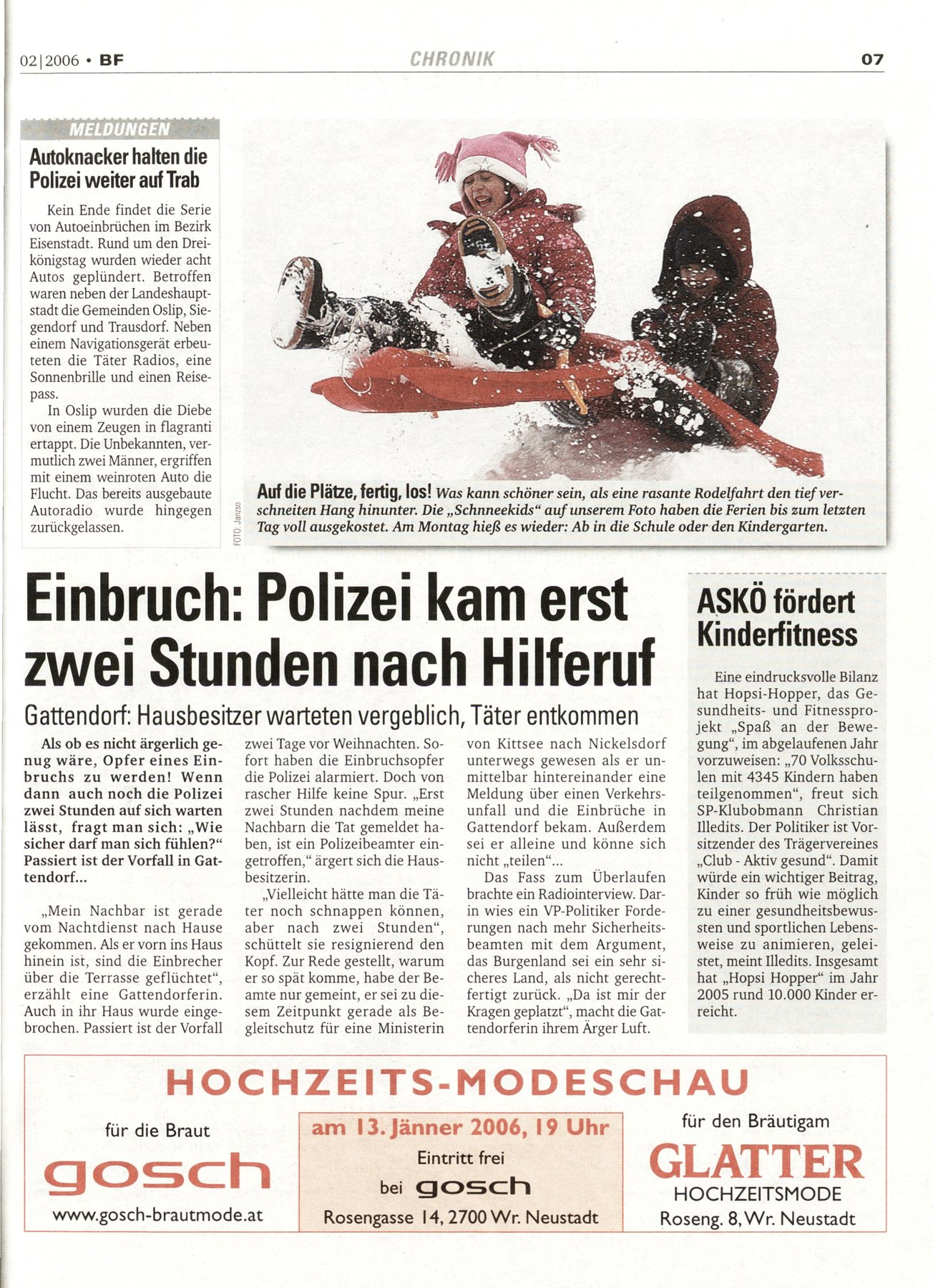 02|2006 • BF

CHRONIK

07

MELDUNGEN

Autoknacker halten die Polizei weiter auf Trab

Kein Ende findet die Serie von Autoeinbrüchen im Bezirk Eisenstadt. Rund um den Dreikönigstag wurden wieder acht Autos geplündert. Betroffen waren neben der Landeshauptstadt die Gemeinden Oslip, Siegendorf und Trausdorf. Neben einem Navigationsgerät erbeuteten die Täter Radios, eine Sonnenbrille und einen Reisepass.

In Oslip wurden die Diebe von einem Zeugen in flagranti ertappt. Die Unbekannten, vermutlich zwei Männer, ergriffen mit einem weinroten Auto die Flucht. Das bereits ausgebaute Autoradio wurde hingegen zurückgelassen.

FOTO: Janzso

Auf die Plätze, fertig, los! Was kann schöner sein, als eine rasante Rodelfahrt den tief verschneiten Hang hinunter. Die „Schneekids“ auf unserem Foto haben die Ferien bis zum letzten Tag voll ausgekostet. Am Montag hieß es wieder: Ab in die Schule oder den Kindergarten.

Einbruch: Polizei kam erst zwei Stunden nach Hilferuf

Gattendorf: Hausbesitzer warteten vergeblich, Täter entkommen

Als ob es nicht ärgerlich genug wäre, Opfer eines Einbruchs zu werden! Wenn dann auch noch die Polizei zwei Stunden auf sich warten lässt, fragt man sich: „Wie sicher darf man sich fühlen?“ Passiert ist der Vorfall in Gattendorf...

„Mein Nachbar ist gerade vom Nachtdienst nach Hause gekommen. Als er vorn ins Haus hinein ist, sind die Einbrecher über die Terrasse geflüchtet“, erzählt eine Gattendorferin. Auch in ihr Haus wurde eingebrochen. Passiert ist der Vorfall zwei Tage vor Weihnachten. Sofort haben die Einbruchsopfer die Polizei alarmiert. Doch von rascher Hilfe keine Spur. „Erst zwei Stunden nachdem meine Nachbarn die Tat gemeldet haben, ist ein Polizeibeamter eingetroffen,“ ärgert sich die Hausbesitzerin.

„Vielleicht hätte man die Täter noch schnappen können, aber nach zwei Stunden“, schüttelt sie resignierend den Kopf. Zur Rede gestellt, warum er so spät komme, habe der Beamte nur gemeint, er sei zu diesem Zeitpunkt gerade als Begleitschutz für eine Ministerin von Kittsee nach Nickelsdorf unterwegs gewesen als er unmittelbar hintereinander eine Meldung über einen Verkehrsunfall und die Einbrüche in Gattendorf bekam. Außerdem sei er alleine und könne sich nicht „teilen“...

Das Fass zum Überlaufen brachte ein Radiointerview. Darin wies ein VP-Politiker Forderungen nach mehr Sicherheitsbeamten mit dem Argument, das Burgenland sei ein sehr sicheres Land, als nicht gerechtfertigt zurück. „Da ist mir der Kragen geplatzt“, macht die Gattendorferin ihrem Ärger Luft.

ASKÖ fördert Kinderfitness

Eine eindrucksvolle Bilanz hat Hopsi-Hopper, das Gesundheits- und Fitnessprojekt „Spaß an der Bewegung“, im abgelaufenen Jahr vorzuweisen: „70 Volksschulen mit 4345 Kindern haben teilgenommen“, freut sich SP-Klubobmann Christian Illedits. Der Politiker ist Vorsitzender des Trägervereines „Club - Aktiv gesund“. Damit würde ein wichtiger Beitrag, Kinder so früh wie möglich zu einer gesundheitsbewussten und sportlichen Lebensweise zu animieren, geleistet, meint Illedits. Insgesamt hat „Hopsi Hopper“ im Jahr 2005 rund 10.000 Kinder erreicht.

HOCHZEITS-MODESCHAU

für die Braut
gosch
www.gosch-brautmode.at

am 13. Jänner 2006, 19 Uhr
Eintritt frei
bei gosch
Rosengasse 14, 2700 Wr. Neustadt

für den Bräutigam
GLATTER
HOCHZEITSMODE
Roseng. 8, Wr. Neustadt